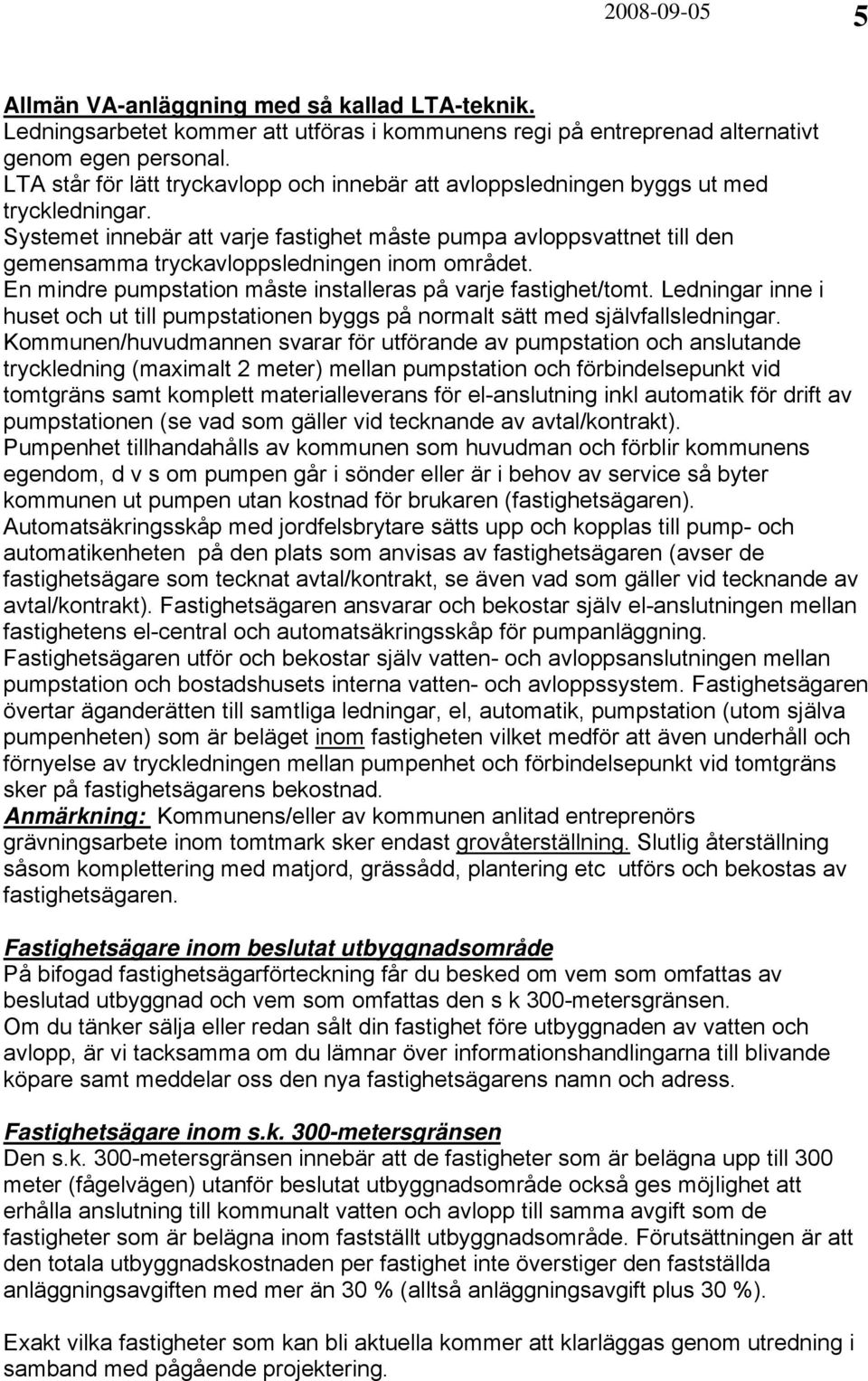 2008-09-05 5

Allmän VA-anläggning med så kallad LTA-teknik.
Ledningsarbetet kommer att utföras i kommunens regi på entreprenad alternativt genom egen personal.
LTA står för lätt tryckavlopp och innebär att avloppsledningen byggs ut med tryckledningar.
Systemet innebär att varje fastighet måste pumpa avloppsvattnet till den gemensamma tryckavloppsledningen inom området.
En mindre pumpstation måste installeras på varje fastighet/tomt. Ledningar inne i huset och ut till pumpstationen byggs på normalt sätt med självfallsledningar.
Kommunen/huvudmannen svarar för utförande av pumpstation och anslutande tryckledning (maximalt 2 meter) mellan pumpstation och förbindelsepunkt vid tomtgräns samt komplett materialleverans för el-anslutning inkl automatik för drift av pumpstationen (se vad som gäller vid tecknande av avtal/kontrakt).
Pumpenhet tillhandahålls av kommunen som huvudman och förblir kommunens egendom, d v s om pumpen går i sönder eller är i behov av service så byter kommunen ut pumpen utan kostnad för brukaren (fastighetsägaren).
Automatsäkringsskåp med jordfelsbrytare sätts upp och kopplas till pump- och automatikenheten på den plats som anvisas av fastighetsägaren (avser de fastighetsägare som tecknat avtal/kontrakt, se även vad som gäller vid tecknande av avtal/kontrakt). Fastighetsägaren ansvarar och bekostar själv el-anslutningen mellan fastighetens el-central och automatsäkringsskåp för pumpanläggning.
Fastighetsägaren utför och bekostar själv vatten- och avloppsanslutningen mellan pumpstation och bostadshusets interna vatten- och avloppssystem. Fastighetsägaren övertar äganderätten till samtliga ledningar, el, automatik, pumpstation (utom själva pumpenheten) som är beläget inom fastigheten vilket medför att även underhåll och förnyelse av tryckledningen mellan pumpenhet och förbindelsepunkt vid tomtgräns sker på fastighetsägarens bekostnad.
Anmärkning: Kommunens/eller av kommunen anlitad entreprenörs grävningsarbete inom tomtmark sker endast grovåterställning. Slutlig återställning såsom komplettering med matjord, grässådd, plantering etc utförs och bekostas av fastighetsägaren.

Fastighetsägare inom beslutat utbyggnadsområde
På bifogad fastighetsägarförteckning får du besked om vem som omfattas av beslutad utbyggnad och vem som omfattas den s k 300-metersgränsen.
Om du tänker sälja eller redan sålt din fastighet före utbyggnaden av vatten och avlopp, är vi tacksamma om du lämnar över informationshandlingarna till blivande köpare samt meddelar oss den nya fastighetsägarens namn och adress.

Fastighetsägare inom s.k. 300-metersgränsen
Den s.k. 300-metersgränsen innebär att de fastigheter som är belägna upp till 300 meter (fågelvägen) utanför beslutat utbyggnadsområde också ges möjlighet att erhålla anslutning till kommunalt vatten och avlopp till samma avgift som de fastigheter som är belägna inom fastställt utbyggnadsområde. Förutsättningen är att den totala utbyggnadskostnaden per fastighet inte överstiger den fastställda anläggningsavgiften med mer än 30 % (alltså anläggningsavgift plus 30 %).

Exakt vilka fastigheter som kan bli aktuella kommer att klarläggas genom utredning i samband med pågående projektering.